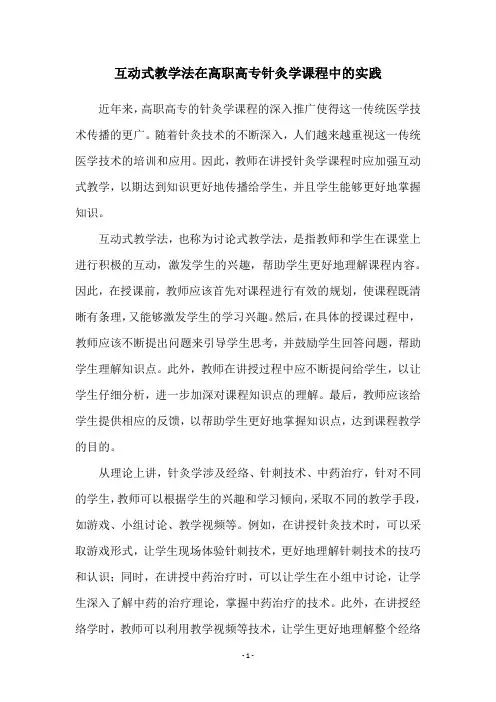 互动式教学法在高职高专针灸学课程中的实践

近年来，高职高专的针灸学课程的深入推广使得这一传统医学技术传播的更广。随着针灸技术的不断深入，人们越来越重视这一传统医学技术的培训和应用。因此，教师在讲授针灸学课程时应加强互动式教学，以期达到知识更好地传播给学生，并且学生能够更好地掌握知识。

互动式教学法，也称为讨论式教学法，是指教师和学生在课堂上进行积极的互动，激发学生的兴趣，帮助学生更好地理解课程内容。因此，在授课前，教师应该首先对课程进行有效的规划，使课程既清晰有条理，又能够激发学生的学习兴趣。然后，在具体的授课过程中，教师应该不断提出问题来引导学生思考，并鼓励学生回答问题，帮助学生理解知识点。此外，教师在讲授过程中应不断提问给学生，以让学生仔细分析，进一步加深对课程知识点的理解。最后，教师应该给学生提供相应的反馈，以帮助学生更好地掌握知识点，达到课程教学的目的。

从理论上讲，针灸学涉及经络、针刺技术、中药治疗，针对不同的学生，教师可以根据学生的兴趣和学习倾向，采取不同的教学手段，如游戏、小组讨论、教学视频等。例如，在讲授针灸技术时，可以采取游戏形式，让学生现场体验针刺技术，更好地理解针刺技术的技巧和认识；同时，在讲授中药治疗时，可以让学生在小组中讨论，让学生深入了解中药的治疗理论，掌握中药治疗的技术。此外，在讲授经络学时，教师可以利用教学视频等技术，让学生更好地理解整个经络

- 1 -